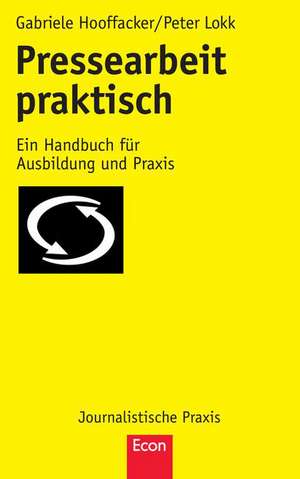 Gabriele Hooffacker/Peter Lokk

Pressearbeit praktisch

Ein Handbuch für Ausbildung und Praxis

Journalistische Praxis

Econ